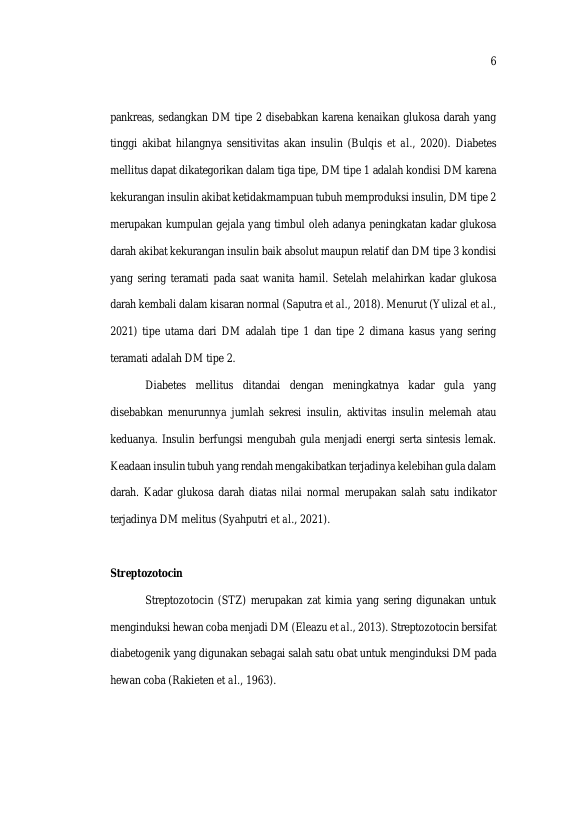 6

pankreas, sedangkan DM tipe 2 disebabkan karena kenaikan glukosa darah yang tinggi akibat hilangnya sensitivitas akan insulin (Bulqis et al., 2020). Diabetes mellitus dapat dikategorikan dalam tiga tipe, DM tipe 1 adalah kondisi DM karena kekurangan insulin akibat ketidakmampuan tubuh memproduksi insulin, DM tipe 2 merupakan kumpulan gejala yang timbul oleh adanya peningkatan kadar glukosa darah akibat kekurangan insulin baik absolut maupun relatif dan DM tipe 3 kondisi yang sering teramati pada saat wanita hamil. Setelah melahirkan kadar glukosa darah kembali dalam kisaran normal (Saputra et al., 2018). Menurut (Yulizal et al., 2021) tipe utama dari DM adalah tipe 1 dan tipe 2 dimana kasus yang sering teramati adalah DM tipe 2.

Diabetes mellitus ditandai dengan meningkatnya kadar gula yang disebabkan menurunnya jumlah sekresi insulin, aktivitas insulin melemah atau keduanya. Insulin berfungsi mengubah gula menjadi energi serta sintesis lemak. Keadaan insulin tubuh yang rendah mengakibatkan terjadinya kelebihan gula dalam darah. Kadar glukosa darah diatas nilai normal merupakan salah satu indikator terjadinya DM melitus (Syahputri et al., 2021).

Streptozotocin

Streptozotocin (STZ) merupakan zat kimia yang sering digunakan untuk menginduksi hewan coba menjadi DM (Eleazu et al., 2013). Streptozotocin bersifat diabetogenik yang digunakan sebagai salah satu obat untuk menginduksi DM pada hewan coba (Rakieten et al., 1963).